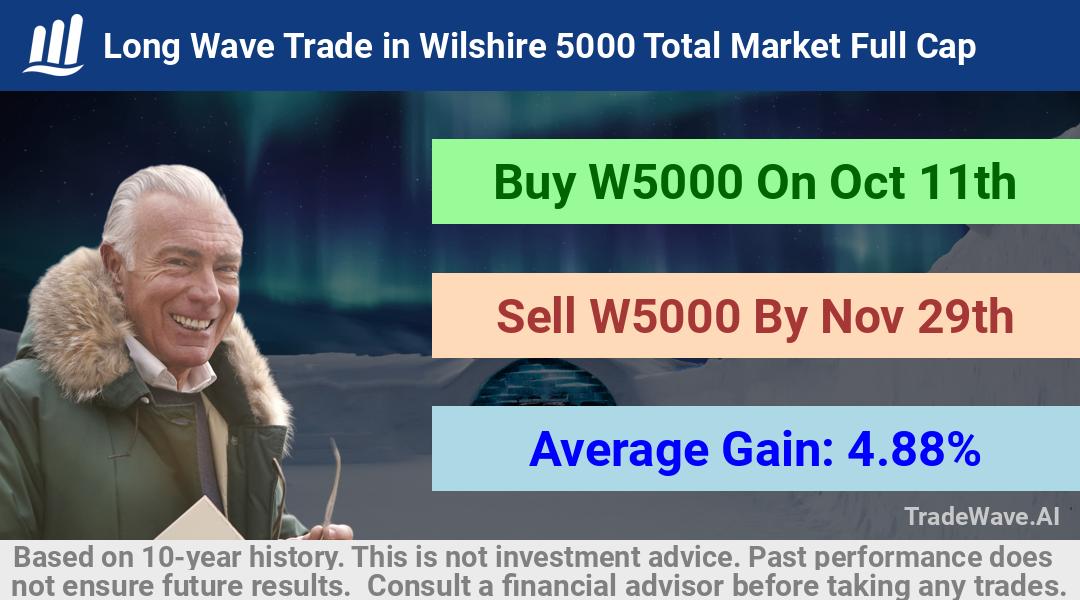 Long Wave Trade in Wilshire 5000 Total Market Full Cap

Buy W5000 On Oct 11th

Sell W5000 By Nov 29th

Average Gain: 4.88%

TradeWave.AI

Based on 10-year history. This is not investment advice. Past performance does not ensure future results. Consult a financial advisor before taking any trades.